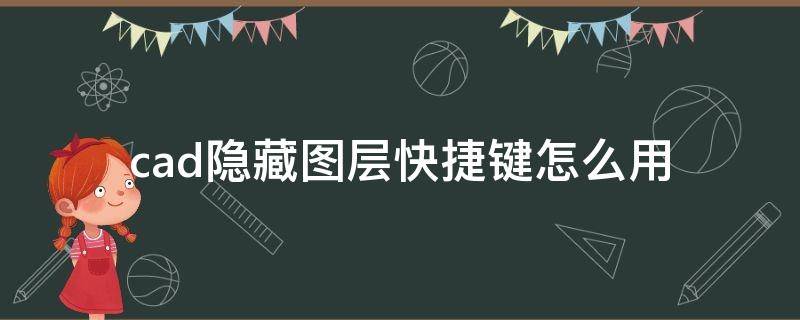 cad隐藏图层快捷键怎么用